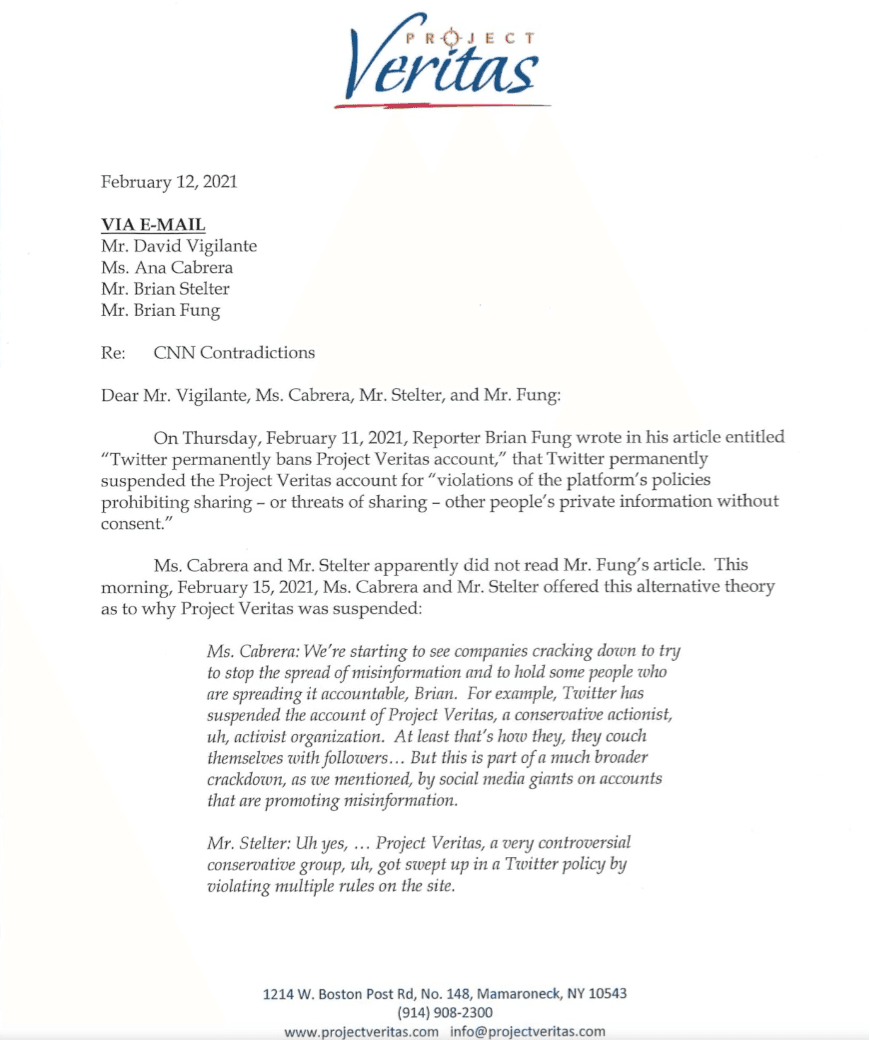 PROJECT
Veritas

February 12, 2021

VIA E-MAIL
Mr. David Vigilante
Ms. Ana Cabrera
Mr. Brian Stelter
Mr. Brian Fung

Re: CNN Contradictions

Dear Mr. Vigilante, Ms. Cabrera, Mr. Stelter, and Mr. Fung:

On Thursday, February 11, 2021, Reporter Brian Fung wrote in his article entitled "Twitter permanently bans Project Veritas account," that Twitter permanently suspended the Project Veritas account for "violations of the platform's policies prohibiting sharing – or threats of sharing – other people's private information without consent."

Ms. Cabrera and Mr. Stelter apparently did not read Mr. Fung's article. This morning, February 15, 2021, Ms. Cabrera and Mr. Stelter offered this alternative theory as to why Project Veritas was suspended:

Ms. Cabrera: We're starting to see companies cracking down to try to stop the spread of misinformation and to hold some people who are spreading it accountable, Brian. For example, Twitter has suspended the account of Project Veritas, a conservative actionist, uh, activist organization. At least that's how they, they couch themselves with followers… But this is part of a much broader crackdown, as we mentioned, by social media giants on accounts that are promoting misinformation.

Mr. Stelter: Uh yes, … Project Veritas, a very controversial conservative group, uh, got swept up in a Twitter policy by violating multiple rules on the site.

1214 W. Boston Post Rd, No. 148, Mamaroneck, NY 10543
(914) 908-2300
www.projectveritas.com info@projectveritas.com